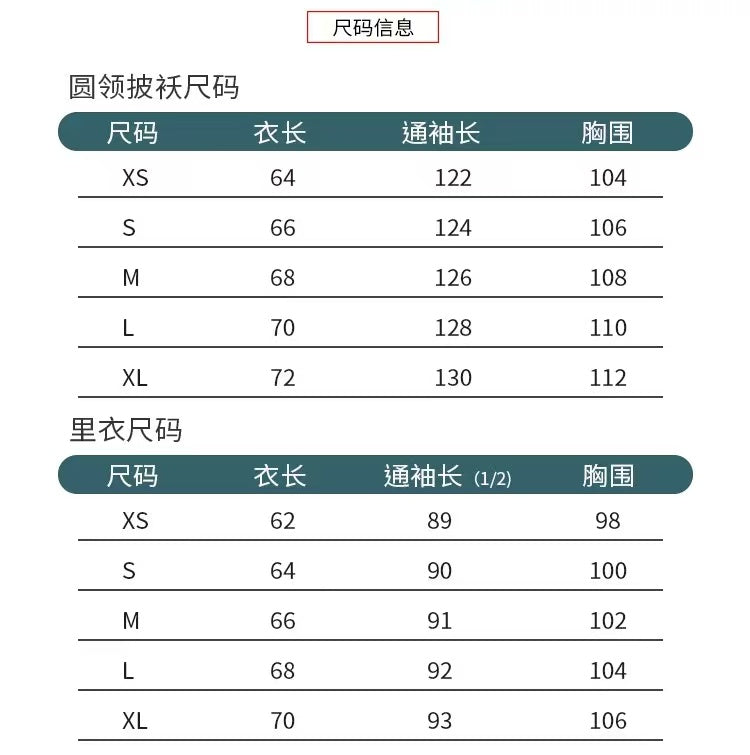 尺码信息

圆领披袄尺码

| 尺码 | 衣长 | 通袖长 | 胸围 |
|---|---|---|---|
| XS | 64 | 122 | 104 |
| S | 66 | 124 | 106 |
| M | 68 | 126 | 108 |
| L | 70 | 128 | 110 |
| XL | 72 | 130 | 112 |

里衣尺码

| 尺码 | 衣长 | 通袖长 (1/2) | 胸围 |
|---|---|---|---|
| XS | 62 | 89 | 98 |
| S | 64 | 90 | 100 |
| M | 66 | 91 | 102 |
| L | 68 | 92 | 104 |
| XL | 70 | 93 | 106 |